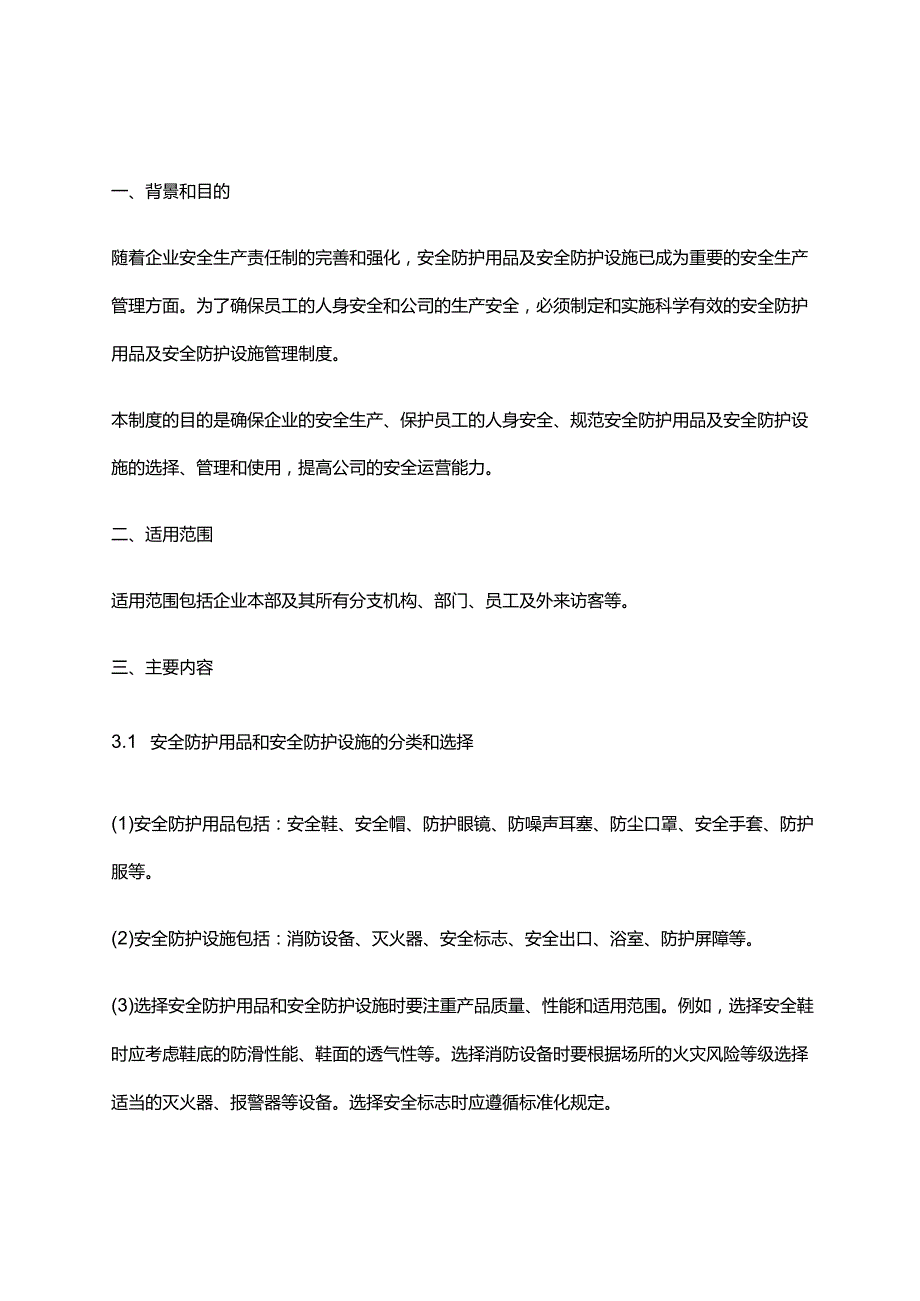 一、背景和目的

随着企业安全生产责任制的完善和强化，安全防护用品及安全防护设施已成为重要的安全生产管理方面。为了确保员工的人身安全和公司的生产安全，必须制定和实施科学有效的安全防护用品及安全防护设施管理制度。

本制度的目的是确保企业的安全生产、保护员工的人身安全、规范安全防护用品及安全防护设施的选择、管理和使用，提高公司的安全运营能力。

二、适用范围

适用范围包括企业本部及其所有分支机构、部门、员工及外来访客等。

三、主要内容

3.1 安全防护用品和安全防护设施的分类和选择

(1)安全防护用品包括：安全鞋、安全帽、防护眼镜、防噪声耳塞、防尘口罩、安全手套、防护服等。

(2)安全防护设施包括：消防设备、灭火器、安全标志、安全出口、浴室、防护屏障等。

(3)选择安全防护用品和安全防护设施时要注重产品质量、性能和适用范围。例如，选择安全鞋时应考虑鞋底的防滑性能、鞋面的透气性等。选择消防设备时要根据场所的火灾风险等级选择适当的灭火器、报警器等设备。选择安全标志时应遵循标准化规定。